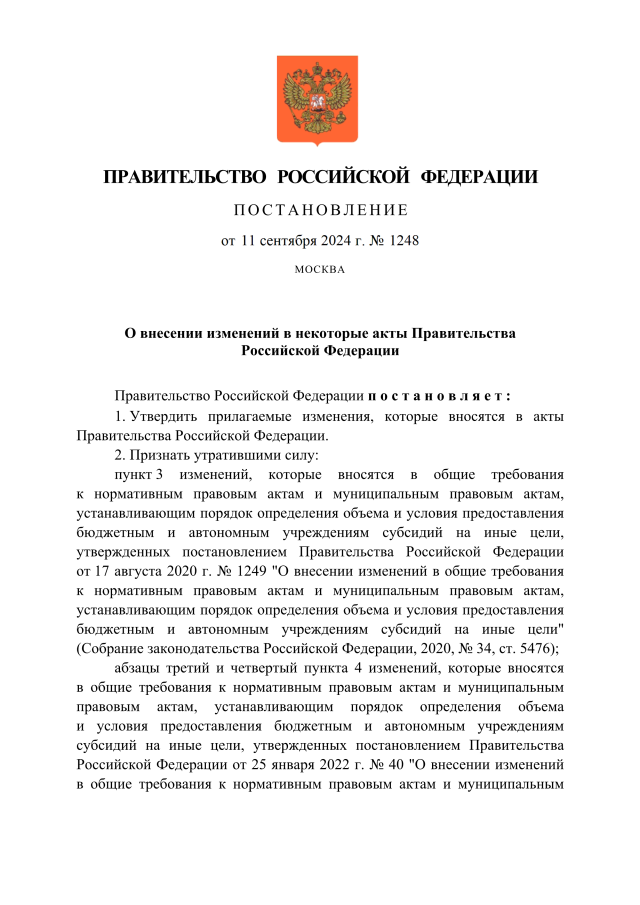 ПРАВИТЕЛЬСТВО РОССИЙСКОЙ ФЕДЕРАЦИИ

ПОСТАНОВЛЕНИЕ

от 11 сентября 2024 г. № 1248

МОСКВА

О внесении изменений в некоторые акты Правительства Российской Федерации

Правительство Российской Федерации постановляет:

1. Утвердить прилагаемые изменения, которые вносятся в акты Правительства Российской Федерации.

2. Признать утратившими силу:

пункт 3 изменений, которые вносятся в общие требования к нормативным правовым актам и муниципальным правовым актам, устанавливающим порядок определения объема и условия предоставления бюджетным и автономным учреждениям субсидий на иные цели, утвержденных постановлением Правительства Российской Федерации от 17 августа 2020 г. № 1249 "О внесении изменений в общие требования к нормативным правовым актам и муниципальным правовым актам, устанавливающим порядок определения объема и условия предоставления бюджетным и автономным учреждениям субсидий на иные цели" (Собрание законодательства Российской Федерации, 2020, № 34, ст. 5476);

абзацы третий и четвертый пункта 4 изменений, которые вносятся в общие требования к нормативным правовым актам и муниципальным правовым актам, устанавливающим порядок определения объема и условия предоставления бюджетным и автономным учреждениям субсидий на иные цели, утвержденных постановлением Правительства Российской Федерации от 25 января 2022 г. № 40 "О внесении изменений в общие требования к нормативным правовым актам и муниципальным